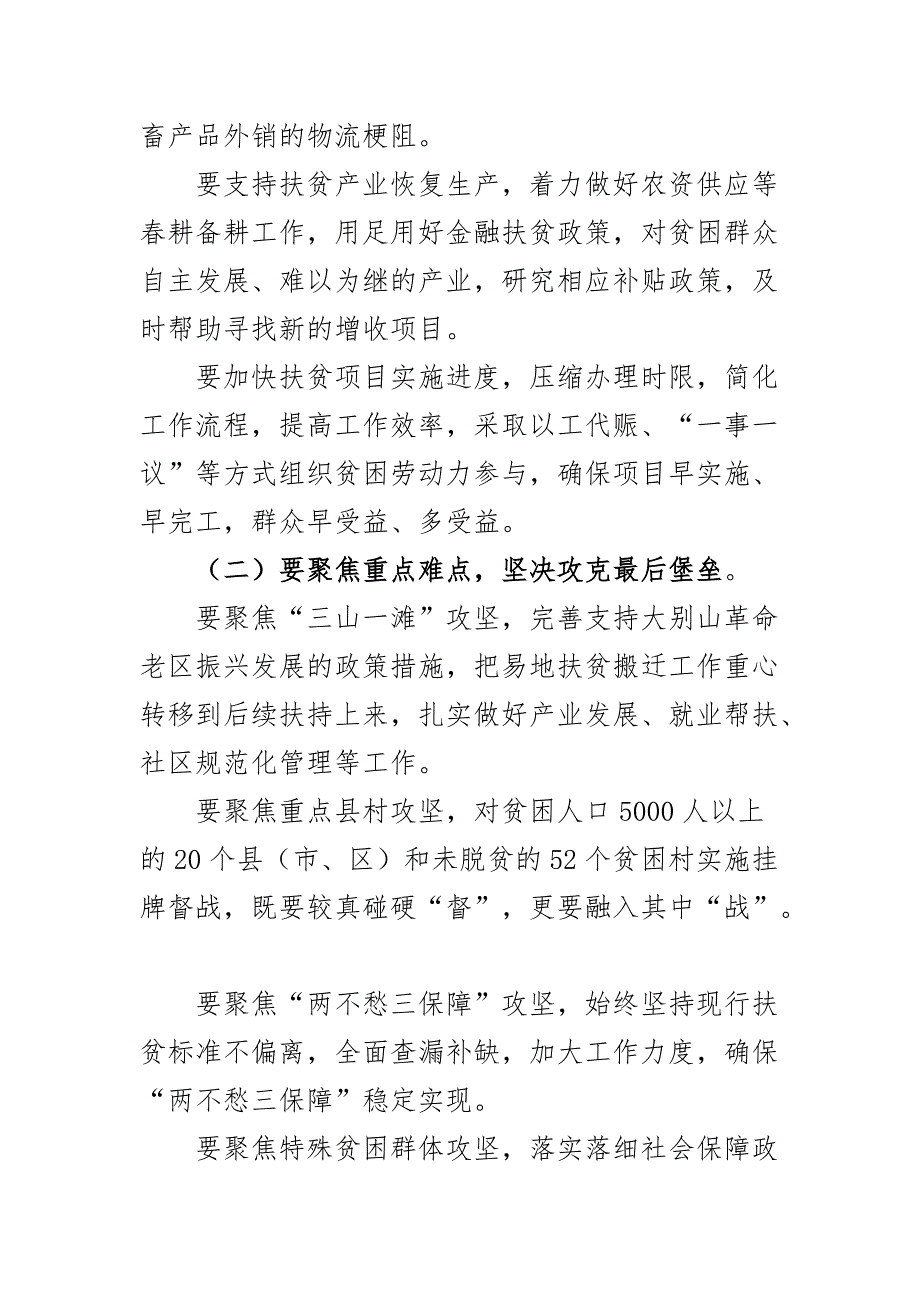 畜产品外销的物流梗阻。

要支持扶贫产业恢复生产，着力做好农资供应等春耕备耕工作，用足用好金融扶贫政策，对贫困群众自主发展、难以为继的产业，研究相应补贴政策，及时帮助寻找新的增收项目。

要加快扶贫项目实施进度，压缩办理时限，简化工作流程，提高工作效率，采取以工代赈、“一事一议”等方式组织贫困劳动力参与，确保项目早实施、早完工，群众早受益、多受益。

（二）要聚焦重点难点，坚决攻克最后堡垒。

要聚焦“三山一滩”攻坚，完善支持大别山革命老区振兴发展的政策措施，把易地扶贫搬迁工作重心转移到后续扶持上来，扎实做好产业发展、就业帮扶、社区规范化管理等工作。

要聚焦重点县村攻坚，对贫困人口5000人以上的20个县（市、区）和未脱贫的52个贫困村实施挂牌督战，既要较真碰硬“督”，更要融入其中“战”。

要聚焦“两不愁三保障”攻坚，始终坚持现行扶贫标准不偏离，全面查漏补缺，加大工作力度，确保“两不愁三保障”稳定实现。

要聚焦特殊贫困群体攻坚，落实落细社会保障政